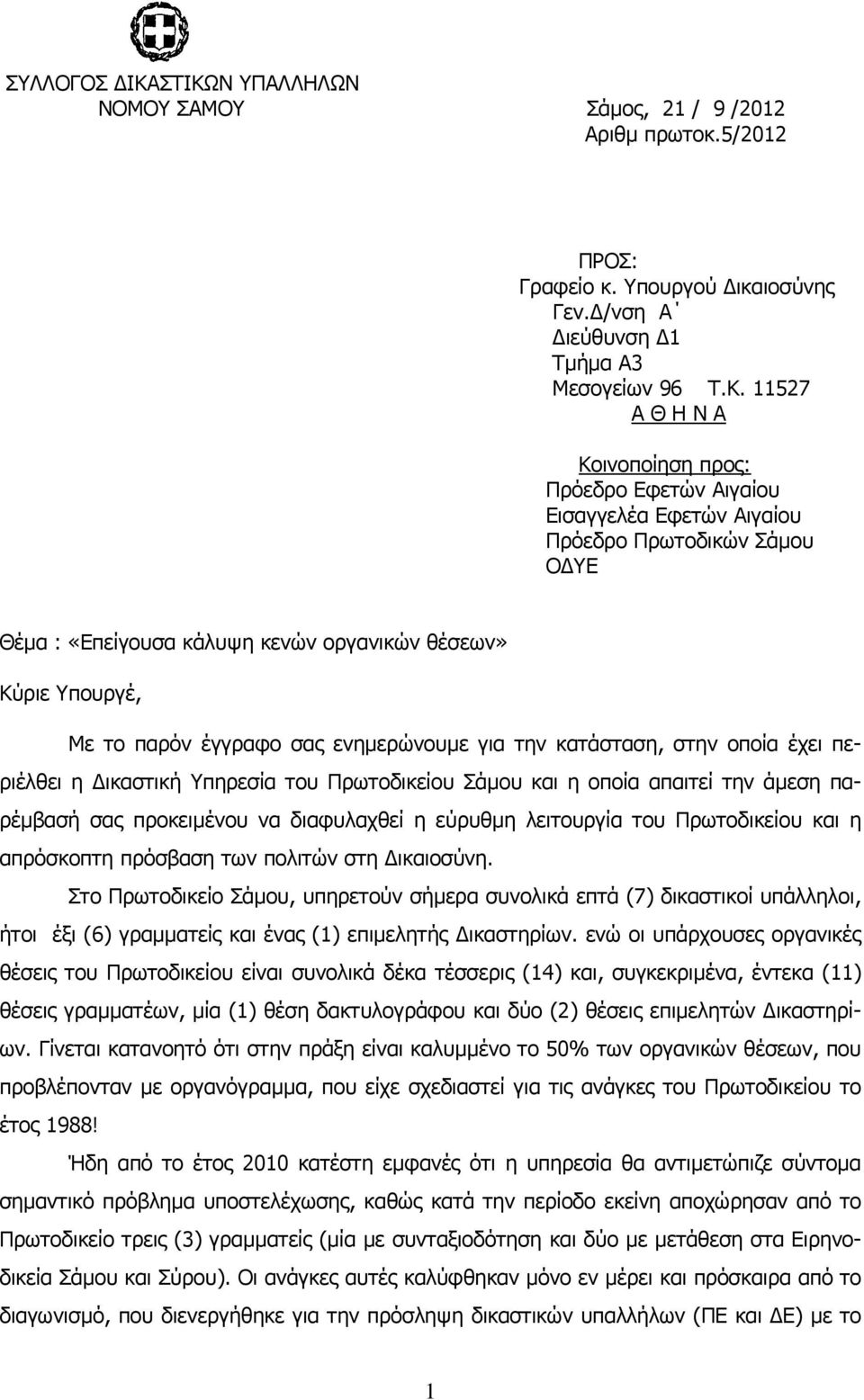 ΣΥΛΛΟΓΟΣ ΔΙΚΑΣΤΙΚΩΝ ΥΠΑΛΛΗΛΩΝ
ΝΟΜΟΥ ΣΑΜΟΥ

Σάμος, 21 / 9 /2012
Αριθμ πρωτοκ.5/2012

ΠΡΟΣ:
Γραφείο κ. Υπουργού Δικαιοσύνης
Γεν.Δ/νση Α΄
Διεύθυνση Δ1
Τμήμα Α3
Μεσογείων 96 Τ.Κ. 11527
Α Θ Η Ν Α

Κοινοποίηση προς:
Πρόεδρο Εφετών Αιγαίου
Εισαγγελέα Εφετών Αιγαίου
Πρόεδρο Πρωτοδικών Σάμου
ΟΔΥΕ

Θέμα : «Επείγουσα κάλυψη κενών οργανικών θέσεων»

Κύριε Υπουργέ,

Με το παρόν έγγραφο σας ενημερώνουμε για την κατάσταση, στην οποία έχει περιέλθει η Δικαστική Υπηρεσία του Πρωτοδικείου Σάμου και η οποία απαιτεί την άμεση παρέμβασή σας προκειμένου να διαφυλαχθεί η εύρυθμη λειτουργία του Πρωτοδικείου και η απρόσκοπτη πρόσβαση των πολιτών στη Δικαιοσύνη.

Στο Πρωτοδικείο Σάμου, υπηρετούν σήμερα συνολικά επτά (7) δικαστικοί υπάλληλοι, ήτοι έξι (6) γραμματείς και ένας (1) επιμελητής Δικαστηρίων. ενώ οι υπάρχουσες οργανικές θέσεις του Πρωτοδικείου είναι συνολικά δέκα τέσσερις (14) και, συγκεκριμένα, έντεκα (11) θέσεις γραμματέων, μία (1) θέση δακτυλογράφου και δύο (2) θέσεις επιμελητών Δικαστηρίων. Γίνεται κατανοητό ότι στην πράξη είναι καλυμμένο το 50% των οργανικών θέσεων, που προβλέπονταν με οργανόγραμμα, που είχε σχεδιαστεί για τις ανάγκες του Πρωτοδικείου το έτος 1988!

Ήδη από το έτος 2010 κατέστη εμφανές ότι η υπηρεσία θα αντιμετώπιζε σύντομα σημαντικό πρόβλημα υποστελέχωσης, καθώς κατά την περίοδο εκείνη αποχώρησαν από το Πρωτοδικείο τρεις (3) γραμματείς (μία με συνταξιοδότηση και δύο με μετάθεση στα Ειρηνοδικεία Σάμου και Σύρου). Οι ανάγκες αυτές καλύφθηκαν μόνο εν μέρει και πρόσκαιρα από το διαγωνισμό, που διενεργήθηκε για την πρόσληψη δικαστικών υπαλλήλων (ΠΕ και ΔΕ) με το

1